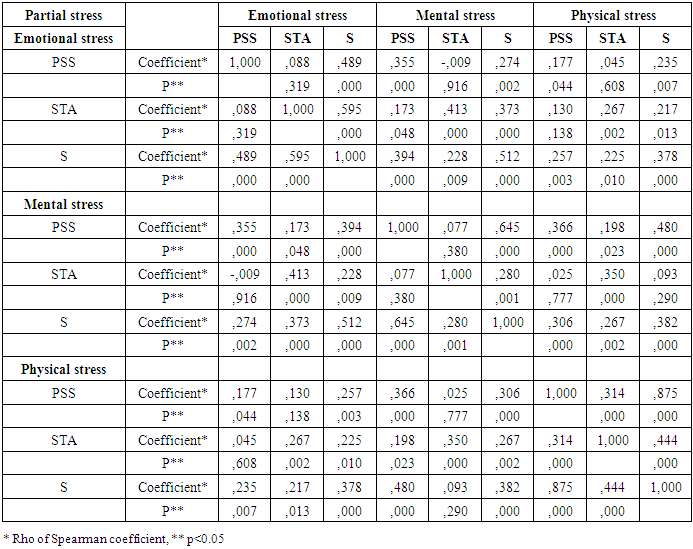 | Partial stress |  | Emotional stress |  |  | Mental stress |  |  | Physical stress |  |  |
|---|---|---|---|---|---|---|---|---|---|---|
| Emotional stress |  | PSS | STA | S | PSS | STA | S | PSS | STA | S |
| PSS | Coefficient* | 1,000 | ,088 | ,489 | ,355 | -,009 | ,274 | ,177 | ,045 | ,235 |
|  | P** |  | ,319 | ,000 | ,000 | ,916 | ,002 | ,044 | ,608 | ,007 |
| STA | Coefficient* | ,088 | 1,000 | ,595 | ,173 | ,413 | ,373 | ,130 | ,267 | ,217 |
|  | P** | ,319 |  | ,000 | ,048 | ,000 | ,000 | ,138 | ,002 | ,013 |
| S | Coefficient* | ,489 | ,595 | 1,000 | ,394 | ,228 | ,512 | ,257 | ,225 | ,378 |
|  | P** | ,000 | ,000 |  | ,000 | ,009 | ,000 | ,003 | ,010 | ,000 |
| Mental stress |  |  |  |  |  |  |  |  |  |  |
| PSS | Coefficient* | ,355 | ,173 | ,394 | 1,000 | ,077 | ,645 | ,366 | ,198 | ,480 |
|  | P** | ,000 | ,048 | ,000 |  | ,380 | ,000 | ,000 | ,023 | ,000 |
| STA | Coefficient* | -,009 | ,413 | ,228 | ,077 | 1,000 | ,280 | ,025 | ,350 | ,093 |
|  | P** | ,916 | ,000 | ,009 | ,380 |  | ,001 | ,777 | ,000 | ,290 |
| S | Coefficient* | ,274 | ,373 | ,512 | ,645 | ,280 | 1,000 | ,306 | ,267 | ,382 |
|  | P** | ,002 | ,000 | ,000 | ,000 | ,001 |  | ,000 | ,002 | ,000 |
| Physical stress |  |  |  |  |  |  |  |  |  |  |
| PSS | Coefficient* | ,177 | ,130 | ,257 | ,366 | ,025 | ,306 | 1,000 | ,314 | ,875 |
|  | P** | ,044 | ,138 | ,003 | ,000 | ,777 | ,000 |  | ,000 | ,000 |
| STA | Coefficient* | ,045 | ,267 | ,225 | ,198 | ,350 | ,267 | ,314 | 1,000 | ,444 |
|  | P** | ,608 | ,002 | ,010 | ,023 | ,000 | ,002 | ,000 |  | ,000 |
| S | Coefficient* | ,235 | ,217 | ,378 | ,480 | ,093 | ,382 | ,875 | ,444 | 1,000 |
|  | P** | ,007 | ,013 | ,000 | ,000 | ,290 | ,000 | ,000 | ,000 |  |

* Rho of Spearman coefficient, ** p<0.05